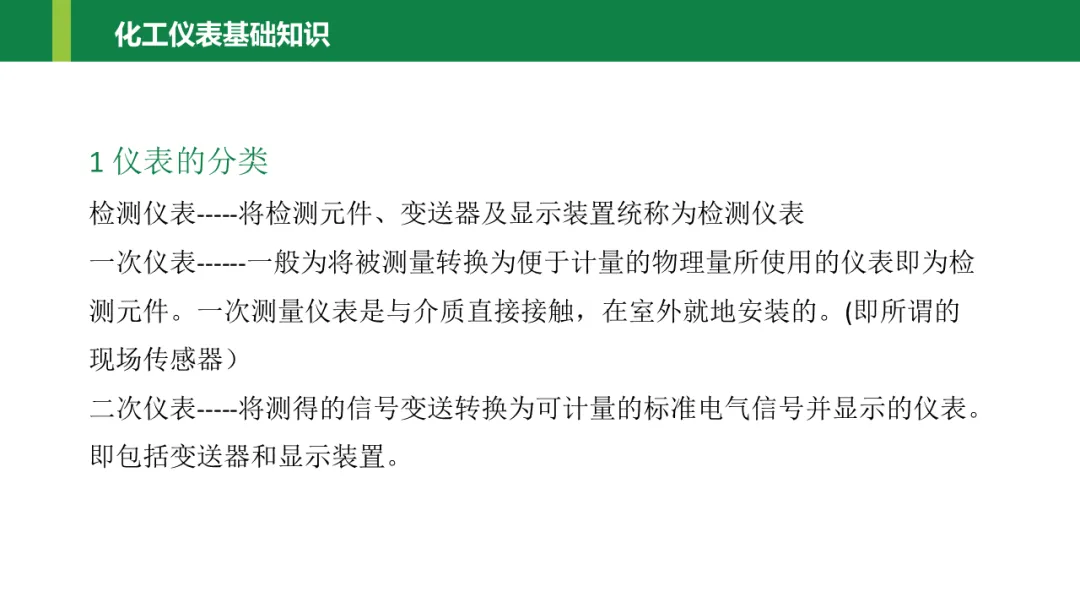 化工仪表基础知识

1 仪表的分类

检测仪表-----将检测元件、变送器及显示装置统称为检测仪表

一次仪表------一般为将被测量转换为便于计量的物理量所使用的仪表即为检测元件。一次测量仪表是与介质直接接触，在室外就地安装的。(即所谓的现场传感器）

二次仪表-----将测得的信号变送转换为可计量的标准电气信号并显示的仪表。即包括变送器和显示装置。